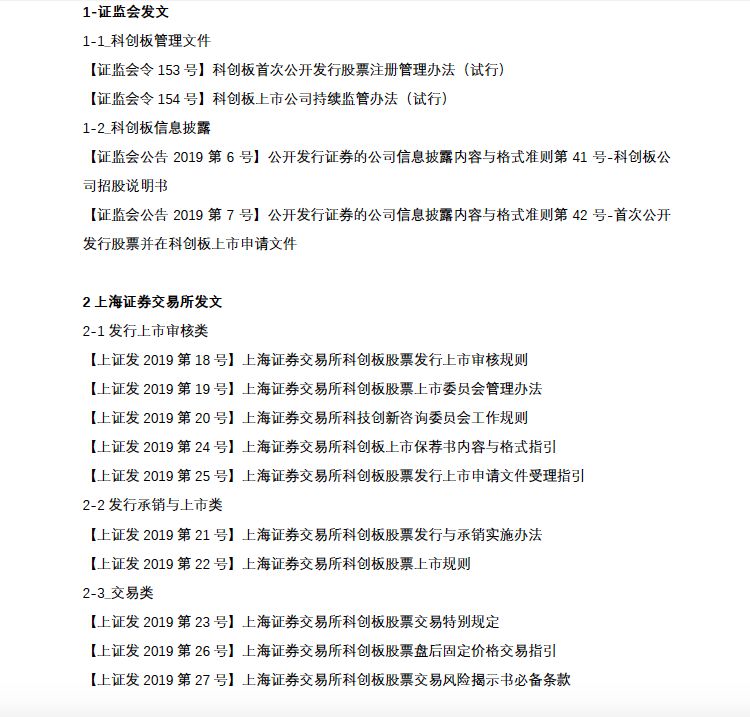 1-证监会发文

1-1_科创板管理文件

【证监会令 153 号】科创板首次公开发行股票注册管理办法（试行）

【证监会令 154 号】科创板上市公司持续监管办法（试行）

1-2_科创板信息披露

【证监会公告 2019 第 6 号】公开发行证券的公司信息披露内容与格式准则第 41 号-科创板公司招股说明书

【证监会公告 2019 第 7 号】公开发行证券的公司信息披露内容与格式准则第 42 号-首次公开发行股票并在科创板上市申请文件

2 上海证券交易所发文

2-1 发行上市审核类

【上证发 2019 第 18 号】上海证券交易所科创板股票发行上市审核规则

【上证发 2019 第 19 号】上海证券交易所科创板股票上市委员会管理办法

【上证发 2019 第 20 号】上海证券交易所科技创新咨询委员会工作规则

【上证发 2019 第 24 号】上海证券交易所科创板上市保荐书内容与格式指引

【上证发 2019 第 25 号】上海证券交易所科创板股票发行上市申请文件受理指引

2-2 发行承销与上市类

【上证发 2019 第 21 号】上海证券交易所科创板股票发行与承销实施办法

【上证发 2019 第 22 号】上海证券交易所科创板股票上市规则

2-3_交易类

【上证发 2019 第 23 号】上海证券交易所科创板股票交易特别规定

【上证发 2019 第 26 号】上海证券交易所科创板股票盘后固定价格交易指引

【上证发 2019 第 27 号】上海证券交易所科创板股票交易风险揭示书必备条款